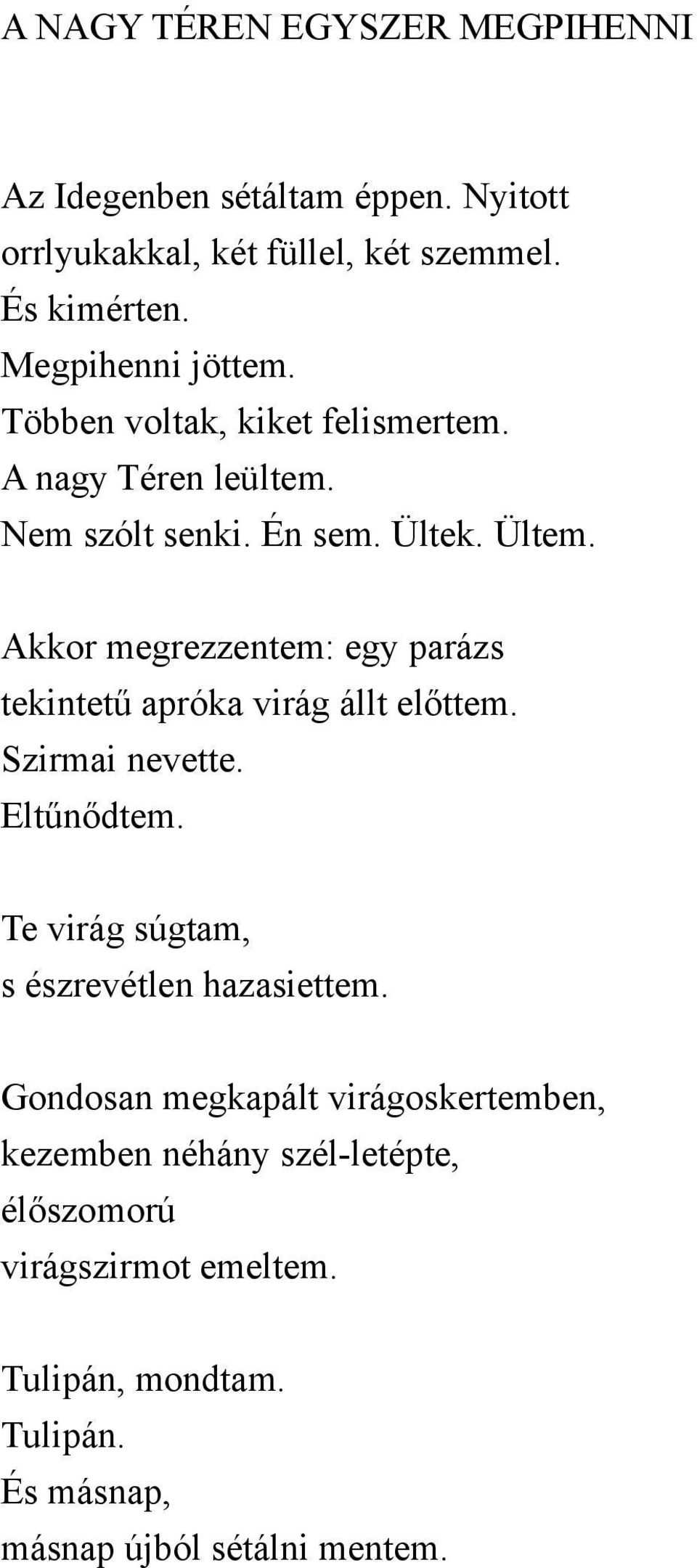 A NAGY TÉREN EGYSZER MEGPIHENNI

Az Idegenben sétáltam éppen. Nyitott
orrlyukakkal, két füllel, két szemmel.
És kimérten.
Megpihenni jöttem.
Többen voltak, kiket felismertem.
A nagy Téren leültem.
Nem szólt senki. Én sem. Ültek. Ültem.

Akkor megrezzentem: egy parázs
tekintetű apróka virág állt előttem.
Szirmai nevette.
Eltűnődtem.

Te virág súgtam,
s észrevétlen hazasiettem.

Gondosan megkapált virágoskertemben,
kezemben néhány szél-letépte,
élőszomorú
virágszirmot emeltem.

Tulipán, mondtam.
Tulipán.
És másnap,
másnap újból sétálni mentem.